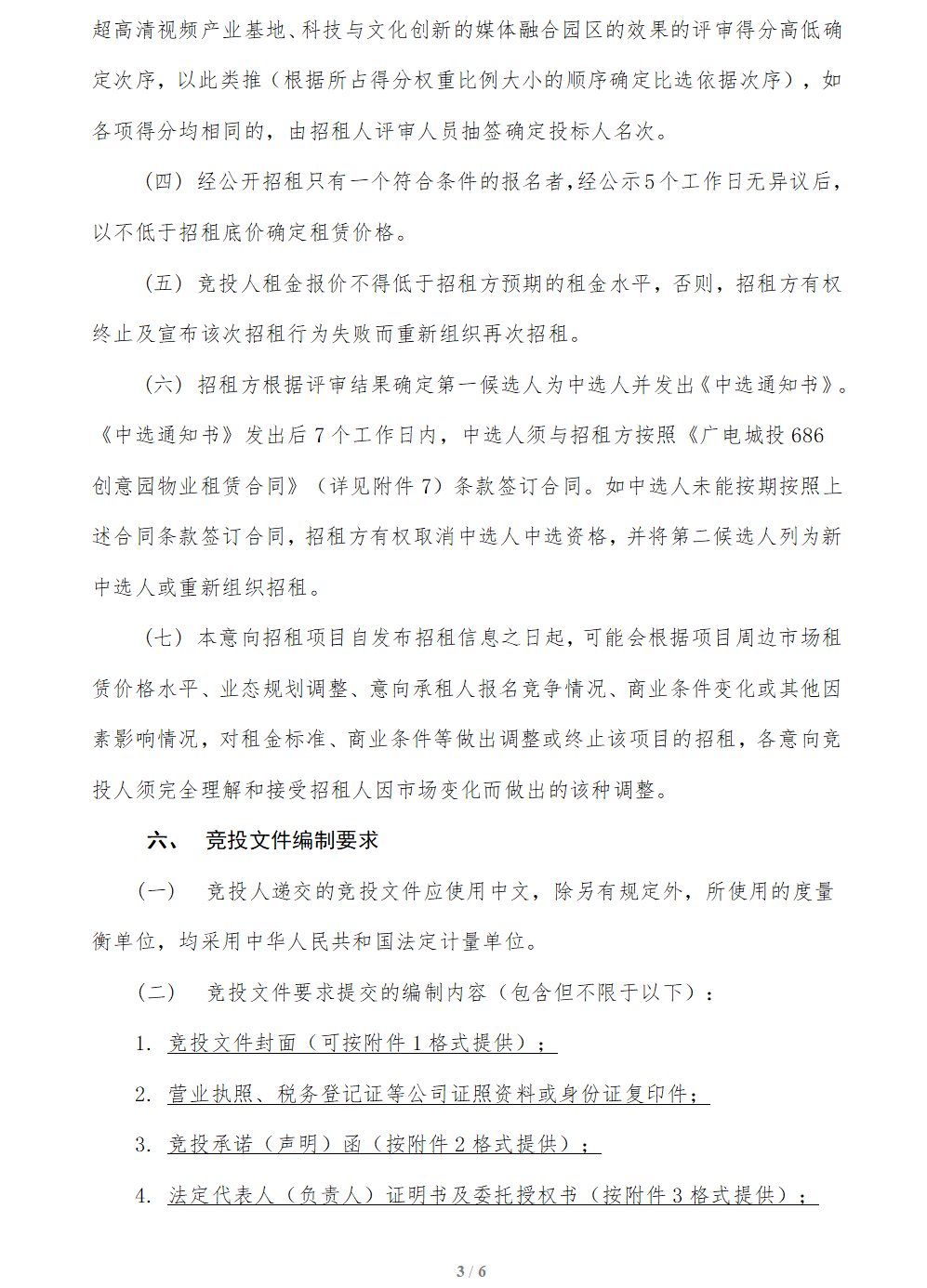 超高清视频产业基地、科技与文化创新的媒体融合园区的效果的评审得分高低确定次序，以此类推（根据所占得分权重比例大小的顺序确定比选依据次序），如各项得分均相同的，由招租人评审人员抽签确定投标人名次。

（四）经公开招租只有一个符合条件的报名者，经公示5个工作日无异议后，以不低于招租底价确定租赁价格。

（五）竞投人租金报价不得低于招租方预期的租金水平，否则，招租方有权终止及宣布该次招租行为失败而重新组织再次招租。

（六）招租方根据评审结果确定第一候选人为中选人并发出《中选通知书》。《中选通知书》发出后 7 个工作日内，中选人须与招租方按照《广电城投 686 创意园物业租赁合同》（详见附件 7）条款签订合同。如中选人未能按期按照上述合同条款签订合同，招租方有权取消中选人中选资格，并将第二候选人列为新中选人或重新组织招租。

（七）本意向招租项目自发布招租信息之日起，可能会根据项目周边市场租赁价格水平、业态规划调整、意向承租人报名竞争情况、商业条件变化或其他因素影响情况，对租金标准、商业条件等做出调整或终止该项目的招租，各意向竞投人须完全理解和接受招租人因市场变化而做出的该种调整。

六、 竞投文件编制要求

（一） 竞投人递交的竞投文件应使用中文，除另有规定外，所使用的度量衡单位，均采用中华人民共和国法定计量单位。

（二） 竞投文件要求提交的编制内容（包含但不限于以下）：

1. 竞投文件封面（可按附件 1 格式提供）；

2. 营业执照、税务登记证等公司证照资料或身份证复印件；

3. 竞投承诺（声明）函（按附件 2 格式提供）；

4. 法定代表人（负责人）证明书及委托授权书（按附件 3 格式提供）；

3 / 6